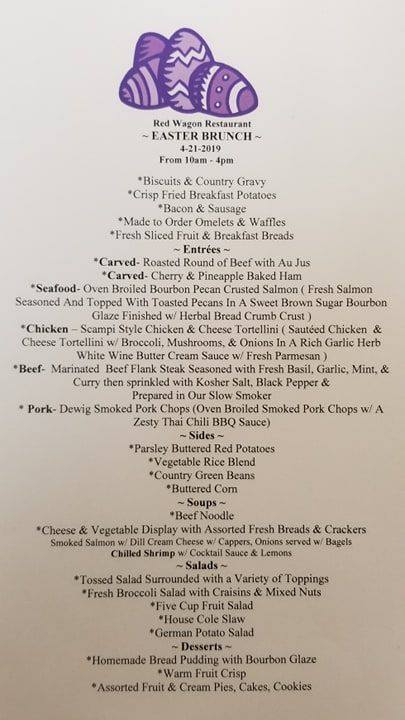 Red Wagon Restaurant
~ EASTER BRUNCH ~
4-21-2019
From 10am - 4pm

*Biscuits & Country Gravy
*Crisp Fried Breakfast Potatoes
*Bacon & Sausage
*Made to Order Omelets & Waffles
*Fresh Sliced Fruit & Breakfast Breads

~ Entrées ~
*Carved- Roasted Round of Beef with Au Jus
*Carved- Cherry & Pineapple Baked Ham
*Seafood- Oven Broiled Bourbon Pecan Crusted Salmon ( Fresh Salmon Seasoned And Topped With Toasted Pecans In A Sweet Brown Sugar Bourbon Glaze Finished w/ Herbal Bread Crumb Crust )
*Chicken – Scampi Style Chicken & Cheese Tortellini ( Sautéed Chicken & Cheese Tortellini w/ Broccoli, Mushrooms, & Onions In A Rich Garlic Herb White Wine Butter Cream Sauce w/ Fresh Parmesan )
*Beef- Marinated Beef Flank Steak Seasoned with Fresh Basil, Garlic, Mint, & Curry then sprinkled with Kosher Salt, Black Pepper & Prepared in Our Slow Smoker
* Pork- Dewig Smoked Pork Chops (Oven Broiled Smoked Pork Chops w/ A Zesty Thai Chili BBQ Sauce)

~ Sides ~
*Parsley Buttered Red Potatoes
*Vegetable Rice Blend
*Country Green Beans
*Buttered Corn

~ Soups ~
*Beef Noodle
*Cheese & Vegetable Display with Assorted Fresh Breads & Crackers
Smoked Salmon w/ Dill Cream Cheese w/ Cappers, Onions served w/ Bagels
Chilled Shrimp w/ Cocktail Sauce & Lemons

~ Salads ~
*Tossed Salad Surrounded with a Variety of Toppings
*Fresh Broccoli Salad with Craisins & Mixed Nuts
*Five Cup Fruit Salad
*House Cole Slaw
*German Potato Salad

~ Desserts ~
*Homemade Bread Pudding with Bourbon Glaze
*Warm Fruit Crisp
*Assorted Fruit & Cream Pies, Cakes, Cookies